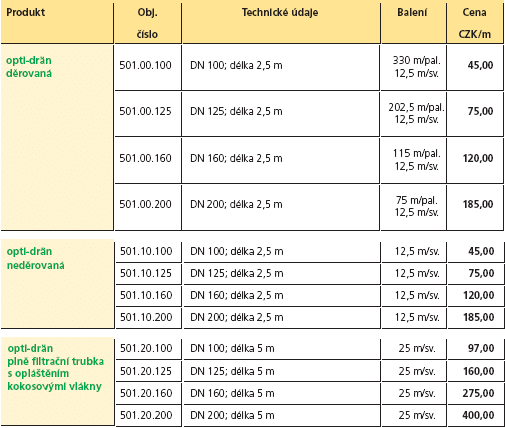 | Produkt | Obj. číslo | Technické údaje | Balení | Cena CZK/m |
|---|---|---|---|---|
| opti-drän děrovaná | 501.00.100 | DN 100; délka 2,5 m | 330 m/pal. 12,5 m/sv. | 45,00 |
| | 501.00.125 | DN 125; délka 2,5 m | 202,5 m/pal. 12,5 m/sv. | 75,00 |
| | 501.00.160 | DN 160; délka 2,5 m | 115 m/pal. 12,5 m/sv. | 120,00 |
| | 501.00.200 | DN 200; délka 2,5 m | 75 m/pal. 12,5 m/sv. | 185,00 |
| opti-drän neděrovaná | 501.10.100 | DN 100; délka 2,5 m | 12,5 m/sv. | 45,00 |
| | 501.10.125 | DN 125; délka 2,5 m | 12,5 m/sv. | 75,00 |
| | 501.10.160 | DN 160; délka 2,5 m | 12,5 m/sv. | 120,00 |
| | 501.10.200 | DN 200; délka 2,5 m | 12,5 m/sv. | 185,00 |
| opti-drän plně filtrační trubka s opláštěním kokosovými vlákny | 501.20.100 | DN 100; délka 5 m | 25 m/sv. | 97,00 |
| | 501.20.125 | DN 125; délka 5 m | 25 m/sv. | 160,00 |
| | 501.20.160 | DN 160; délka 5 m | 25 m/sv. | 275,00 |
| | 501.20.200 | DN 200; délka 5 m | 25 m/sv. | 400,00 |